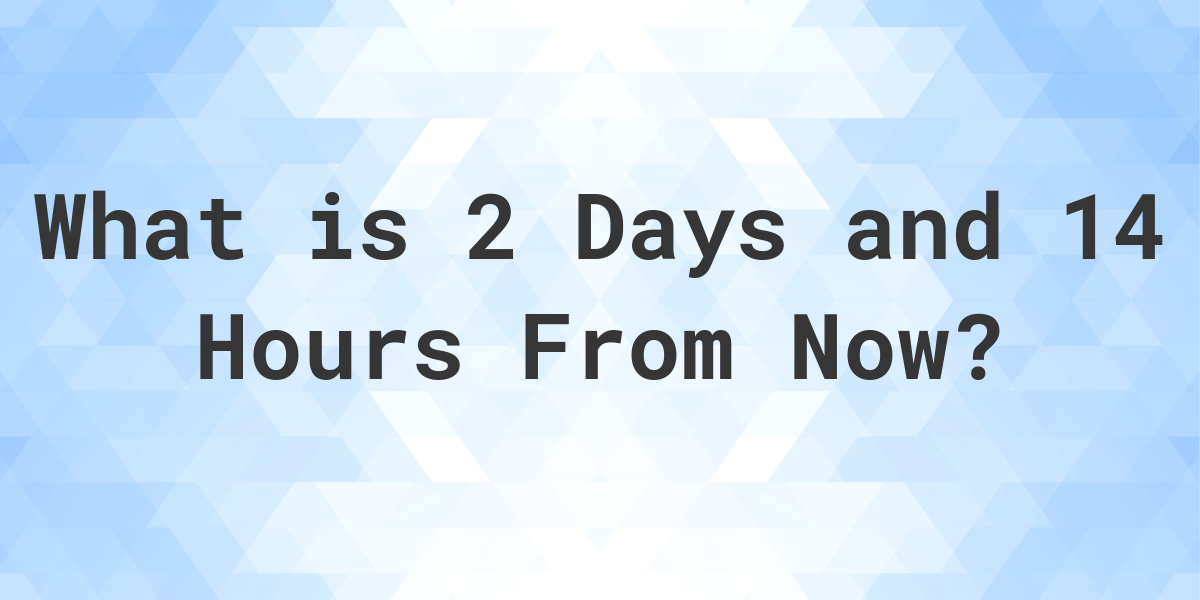 What is 2 Days and 14 Hours From Now?